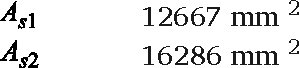 $A_{s1}$ 12667 mm $^2$

$A_{s2}$ 16286 mm $^2$